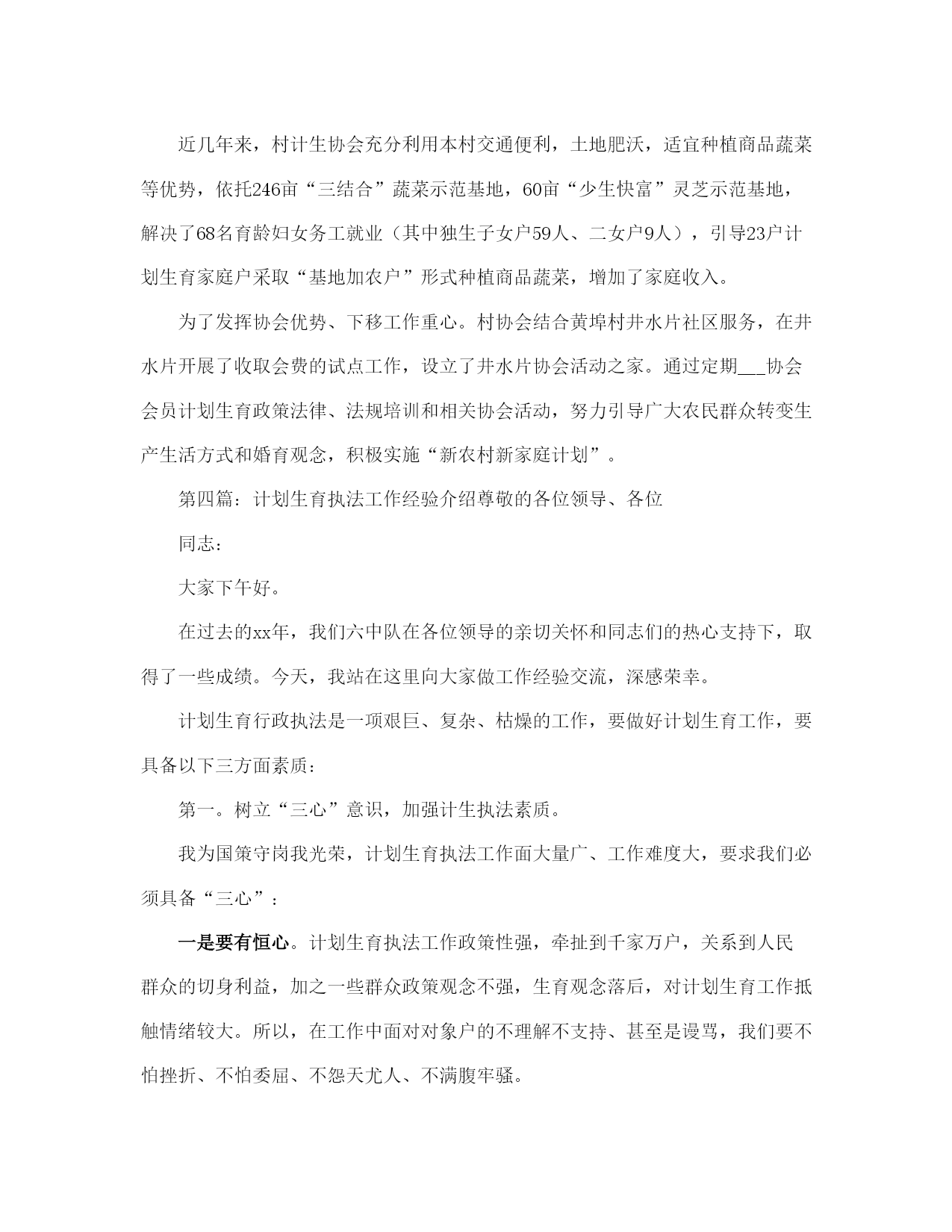 近几年来，村计生协会充分利用本村交通便利，土地肥沃，适宜种植商品蔬菜等优势，依托246亩“三结合”蔬菜示范基地，60亩“少生快富”灵芝示范基地，解决了68名育龄妇女务工就业（其中独生子女户59人、二女户9人），引导23户计划生育家庭户采取“基地加农户”形式种植商品蔬菜，增加了家庭收入。

为了发挥协会优势、下移工作重心。村协会结合黄埠村井水片社区服务，在井水片开展了收取会费的试点工作，设立了井水片协会活动之家。通过定期___协会会员计划生育政策法律、法规培训和相关协会活动，努力引导广大农民群众转变生产生活方式和婚育观念，积极实施“新农村新家庭计划”。

第四篇：计划生育执法工作经验介绍尊敬的各位领导、各位

同志：

大家下午好。

在过去的xx年，我们六中队在各位领导的亲切关怀和同志们的热心支持下，取得了一些成绩。今天，我站在这里向大家做工作经验交流，深感荣幸。

计划生育行政执法是一项艰巨、复杂、枯燥的工作，要做好计划生育工作，要具备以下三方面素质：

第一。树立“三心”意识，加强计生执法素质。

我为国策守岗我光荣，计划生育执法工作面大量广、工作难度大，要求我们必须具备“三心”：

一是要有恒心。计划生育执法工作政策性强，牵扯到千家万户，关系到人民群众的切身利益，加之一些群众政策观念不强，生育观念落后，对计划生育工作抵触情绪较大。所以，在工作中面对对象户的不理解不支持、甚至是谩骂，我们要不怕挫折、不怕委屈、不怨天尤人、不满腹牢骚。